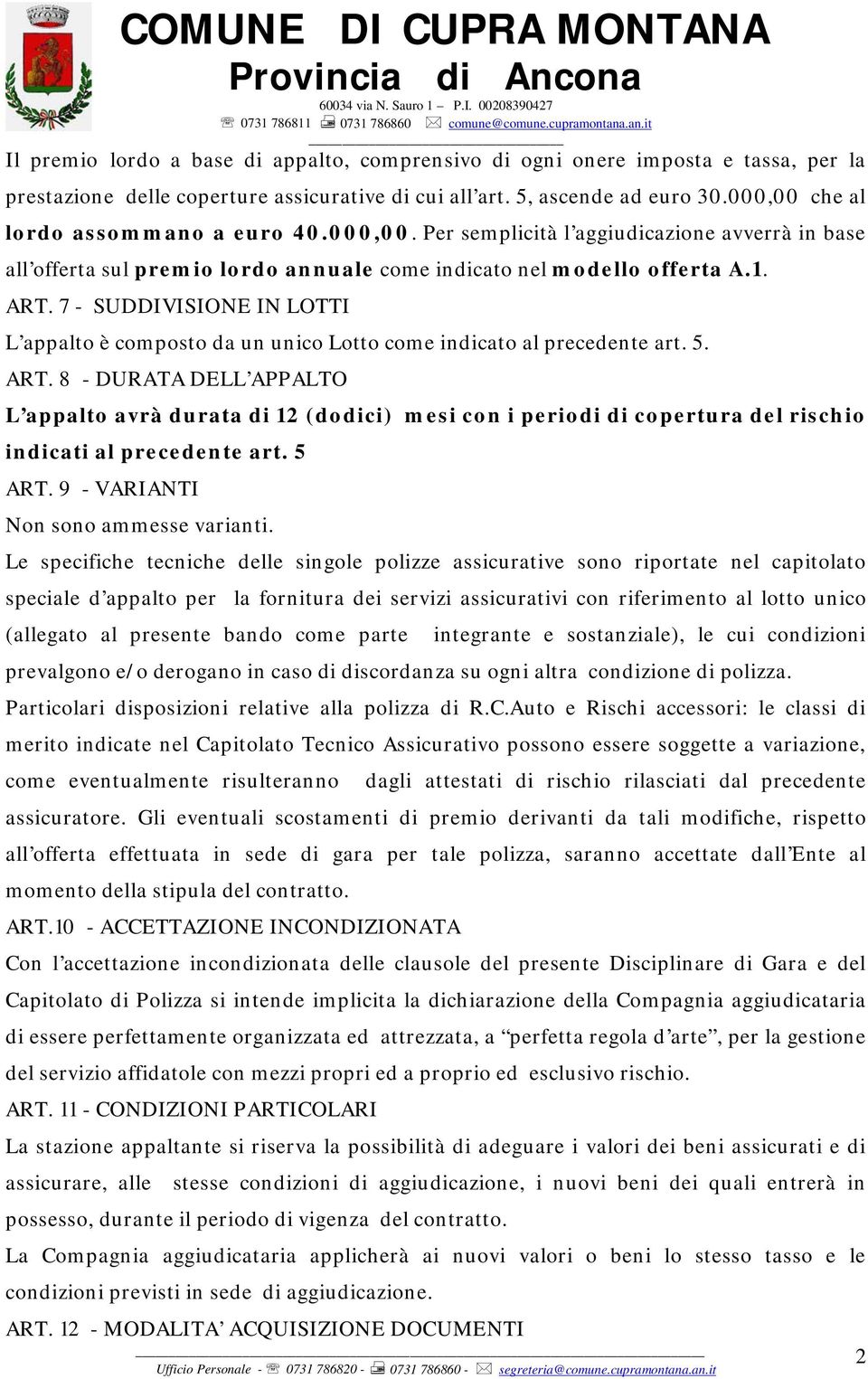 COMUNE DI CUPRA MONTANA
Provincia di Ancona
60034 via N. Sauro 1 – P.I. 00208390427
0731 786811 0731 786860 comune@comune.cupramontana.an.it

Il premio lordo a base di appalto, comprensivo di ogni onere imposta e tassa, per la prestazione delle coperture assicurative di cui all'art. 5, ascende ad euro 30.000,00 che al lordo assommano a euro 40.000,00. Per semplicità l'aggiudicazione avverrà in base all'offerta sul premio lordo annuale come indicato nel modello offerta A.1.

ART. 7 - SUDDIVISIONE IN LOTTI

L'appalto è composto da un unico Lotto come indicato al precedente art. 5.

ART. 8 - DURATA DELL'APPALTO

L'appalto avrà durata di 12 (dodici) mesi con i periodi di copertura del rischio indicati al precedente art. 5

ART. 9 - VARIANTI

Non sono ammesse varianti.

Le specifiche tecniche delle singole polizze assicurative sono riportate nel capitolato speciale d'appalto per la fornitura dei servizi assicurativi con riferimento al lotto unico (allegato al presente bando come parte integrante e sostanziale), le cui condizioni prevalgono e/o derogano in caso di discordanza su ogni altra condizione di polizza.

Particolari disposizioni relative alla polizza di R.C.Auto e Rischi accessori: le classi di merito indicate nel Capitolato Tecnico Assicurativo possono essere soggette a variazione, come eventualmente risulteranno dagli attestati di rischio rilasciati dal precedente assicuratore. Gli eventuali scostamenti di premio derivanti da tali modifiche, rispetto all'offerta effettuata in sede di gara per tale polizza, saranno accettate dall'Ente al momento della stipula del contratto.

ART.10 - ACCETTAZIONE INCONDIZIONATA

Con l'accettazione incondizionata delle clausole del presente Disciplinare di Gara e del Capitolato di Polizza si intende implicita la dichiarazione della Compagnia aggiudicataria di essere perfettamente organizzata ed attrezzata, a "perfetta regola d'arte", per la gestione del servizio affidatole con mezzi propri ed a proprio ed esclusivo rischio.

ART. 11 - CONDIZIONI PARTICOLARI

La stazione appaltante si riserva la possibilità di adeguare i valori dei beni assicurati e di assicurare, alle stesse condizioni di aggiudicazione, i nuovi beni dei quali entrerà in possesso, durante il periodo di vigenza del contratto.

La Compagnia aggiudicataria applicherà ai nuovi valori o beni lo stesso tasso e le condizioni previsti in sede di aggiudicazione.

ART. 12 - MODALITA' ACQUISIZIONE DOCUMENTI

Ufficio Personale - 0731 786820 - 0731 786860 - segreteria@comune.cupramontana.an.it
2